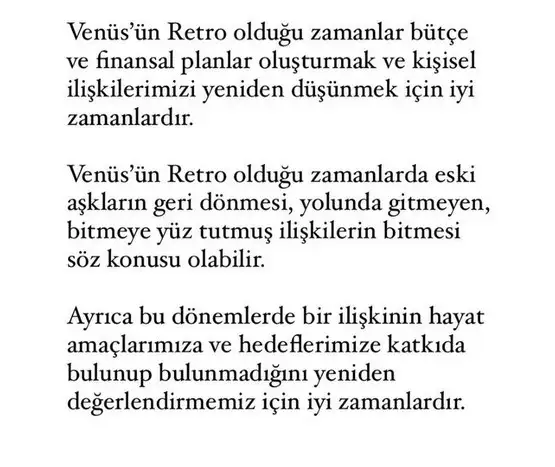 Venüs'ün Retro olduğu zamanlar bütçe ve finansal planlar oluşturmak ve kişisel ilişkilerimizi yeniden düşünmek için iyi zamanlardır.

Venüs'ün Retro olduğu zamanlarda eski aşkların geri dönmesi, yolunda gitmeyen, bitmeye yüz tutmuş ilişkilerin bitmesi söz konusu olabilir.

Ayrıca bu dönemlerde bir ilişkinin hayat amaçlarımıza ve hedeflerimize katkıda bulunup bulunmadığını yeniden değerlendirmemiz için iyi zamanlardır.